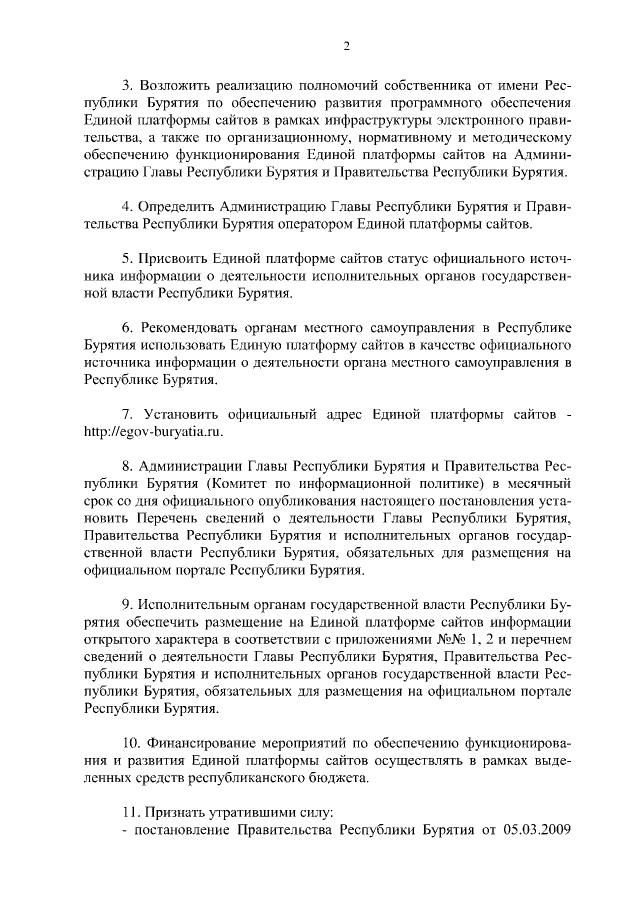 2

3. Возложить реализацию полномочий собственника от имени Республики Бурятия по обеспечению развития программного обеспечения Единой платформы сайтов в рамках инфраструктуры электронного правительства, а также по организационному, нормативному и методическому обеспечению функционирования Единой платформы сайтов на Администрацию Главы Республики Бурятия и Правительства Республики Бурятия.

4. Определить Администрацию Главы Республики Бурятия и Правительства Республики Бурятия оператором Единой платформы сайтов.

5. Присвоить Единой платформе сайтов статус официального источника информации о деятельности исполнительных органов государственной власти Республики Бурятия.

6. Рекомендовать органам местного самоуправления в Республике Бурятия использовать Единую платформу сайтов в качестве официального источника информации о деятельности органа местного самоуправления в Республике Бурятия.

7. Установить официальный адрес Единой платформы сайтов - http://egov-buryatia.ru.

8. Администрации Главы Республики Бурятия и Правительства Республики Бурятия (Комитет по информационной политике) в месячный срок со дня официального опубликования настоящего постановления установить Перечень сведений о деятельности Главы Республики Бурятия, Правительства Республики Бурятия и исполнительных органов государственной власти Республики Бурятия, обязательных для размещения на официальном портале Республики Бурятия.

9. Исполнительным органам государственной власти Республики Бурятия обеспечить размещение на Единой платформе сайтов информации открытого характера в соответствии с приложениями №№ 1, 2 и перечнем сведений о деятельности Главы Республики Бурятия, Правительства Республики Бурятия и исполнительных органов государственной власти Республики Бурятия, обязательных для размещения на официальном портале Республики Бурятия.

10. Финансирование мероприятий по обеспечению функционирования и развития Единой платформы сайтов осуществлять в рамках выделенных средств республиканского бюджета.

11. Признать утратившими силу:
- постановление Правительства Республики Бурятия от 05.03.2009